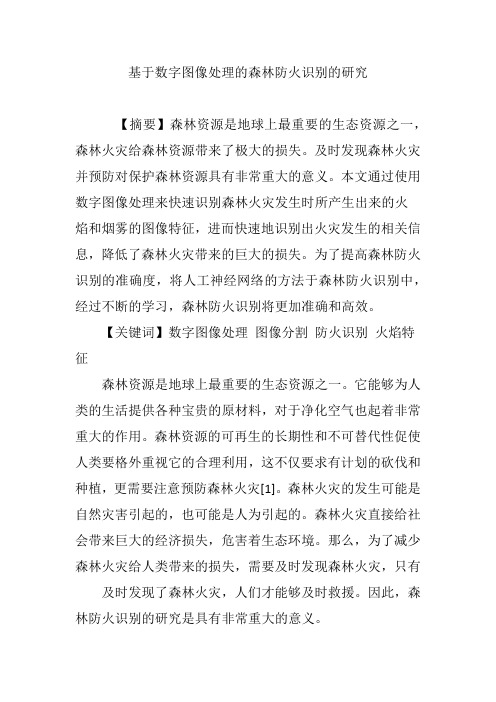 基于数字图像处理的森林防火识别的研究

【摘要】森林资源是地球上最重要的生态资源之一，森林火灾给森林资源带来了极大的损失。及时发现森林火灾并预防对保护森林资源具有非常重大的意义。本文通过使用数字图像处理来快速识别森林火灾发生时所产生出来的火焰和烟雾的图像特征，进而快速地识别出火灾发生的相关信息，降低了森林火灾带来的巨大的损失。为了提高森林防火识别的准确度，将人工神经网络的方法于森林防火识别中，经过不断的学习，森林防火识别将更加准确和高效。

【关键词】数字图像处理 图像分割 防火识别 火焰特征

森林资源是地球上最重要的生态资源之一。它能够为人类的生活提供各种宝贵的原材料，对于净化空气也起着非常重大的作用。森林资源的可再生的长期性和不可替代性促使人类要格外重视它的合理利用，这不仅要求有计划的砍伐和种植，更需要注意预防森林火灾[1]。森林火灾的发生可能是自然灾害引起的，也可能是人为引起的。森林火灾直接给社会带来巨大的经济损失，危害着生态环境。那么，为了减少森林火灾给人类带来的损失，需要及时发现森林火灾，只有

及时发现了森林火灾，人们才能够及时救援。因此，森林防火识别的研究是具有非常重大的意义。